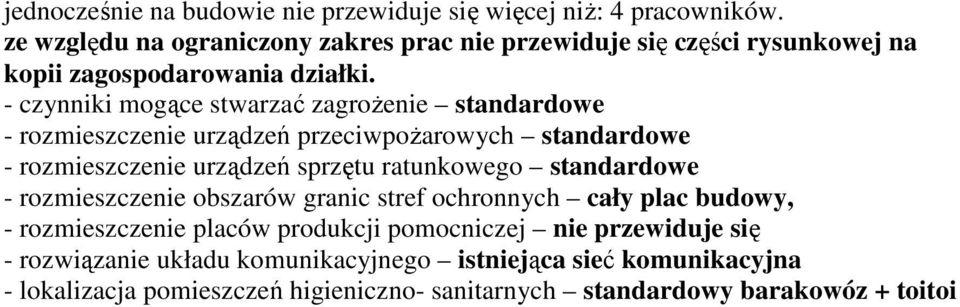 jednocześnie na budowie nie przewiduje się więcej niż: 4 pracowników.
ze względu na ograniczony zakres prac nie przewiduje się części rysunkowej na kopii zagospodarowania działki.
- czynniki mogące stwarzać zagrożenie – standardowe
- rozmieszczenie urządzeń przeciwpożarowych – standardowe
- rozmieszczenie urządzeń sprzętu ratunkowego – standardowe
- rozmieszczenie obszarów granic stref ochronnych – cały plac budowy,
- rozmieszczenie placów produkcji pomocniczej – nie przewiduje się
- rozwiązanie układu komunikacyjnego – istniejąca sieć komunikacyjna
- lokalizacja pomieszczeń higieniczno- sanitarnych – standardowy barakowóz + toitoi